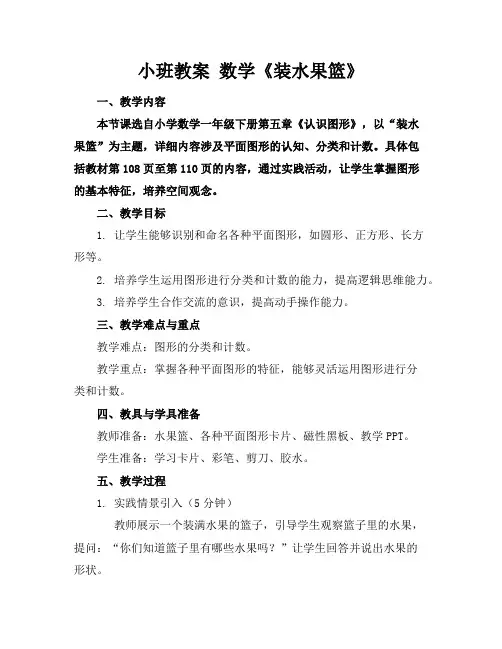 小班教案 数学《装水果篮》

一、教学内容

本节课选自小学数学一年级下册第五章《认识图形》，以“装水果篮”为主题，详细内容涉及平面图形的认知、分类和计数。具体包括教材第108页至第110页的内容，通过实践活动，让学生掌握图形的基本特征，培养空间观念。

二、教学目标

1. 让学生能够识别和命名各种平面图形，如圆形、正方形、长方形等。

2. 培养学生运用图形进行分类和计数的能力，提高逻辑思维能力。

3. 培养学生合作交流的意识，提高动手操作能力。

三、教学难点与重点

教学难点：图形的分类和计数。

教学重点：掌握各种平面图形的特征，能够灵活运用图形进行分类和计数。

四、教具与学具准备

教师准备：水果篮、各种平面图形卡片、磁性黑板、教学PPT。

学生准备：学习卡片、彩笔、剪刀、胶水。

五、教学过程

1. 实践情景引入（5分钟）

教师展示一个装满水果的篮子，引导学生观察篮子里的水果，提问：“你们知道篮子里有哪些水果吗？”让学生回答并说出水果的形状。